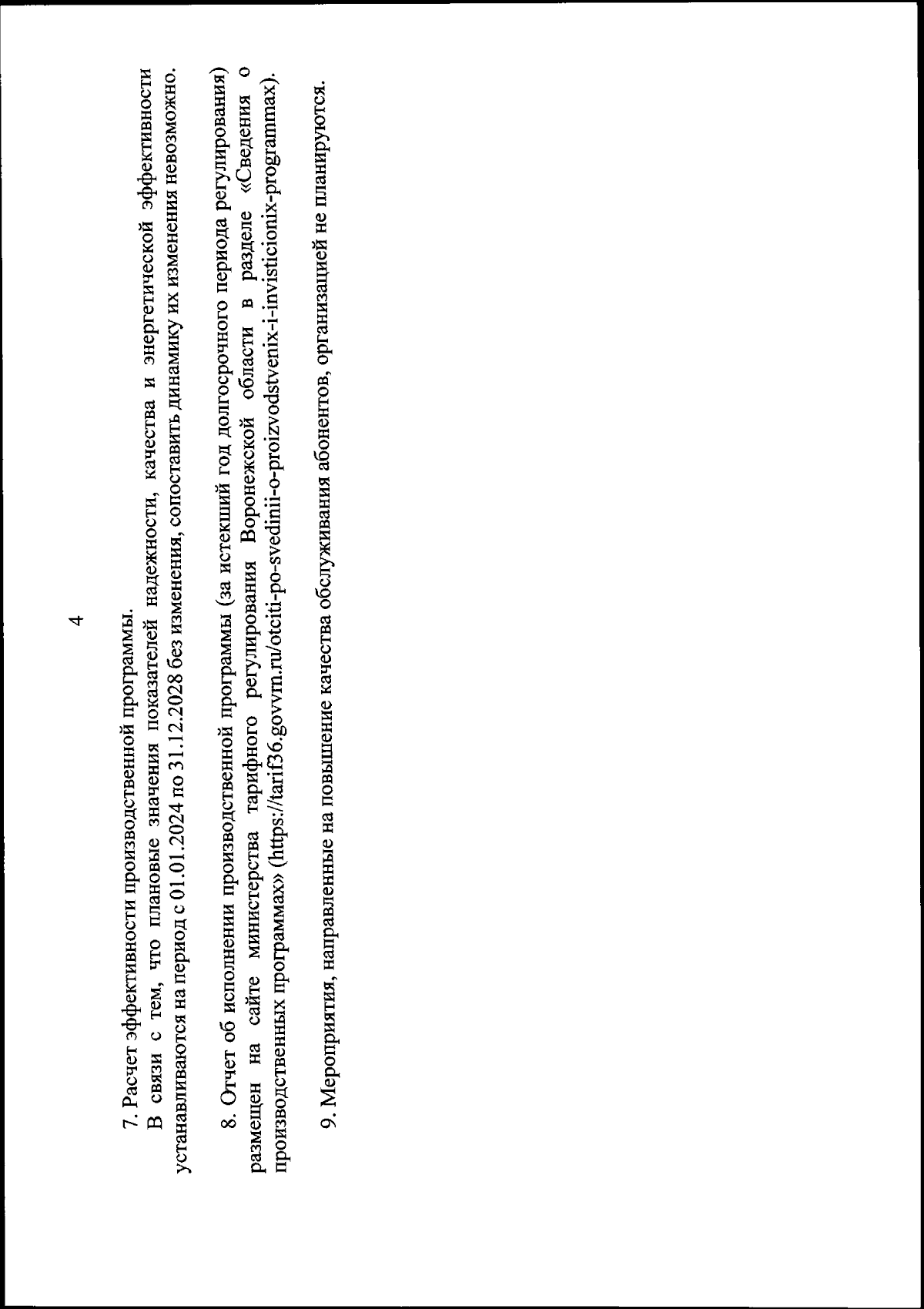 4

7. Расчет эффективности производственной программы.

В связи с тем, что плановые значения показателей надежности, качества и энергетической эффективности устанавливаются на период с 01.01.2024 по 31.12.2028 без изменения, сопоставить динамику их изменения невозможно.

8. Отчет об исполнении производственной программы (за истекший год долгосрочного периода регулирования) размещен на сайте министерства тарифного регулирования Воронежской области в разделе «Сведения о производственных программах» (https://tarif36.govvrn.ru/otciti-po-svedinii-o-proizvodstvenix-i-invisticionix-programmax).

9. Мероприятия, направленные на повышение качества обслуживания абонентов, организацией не планируются.